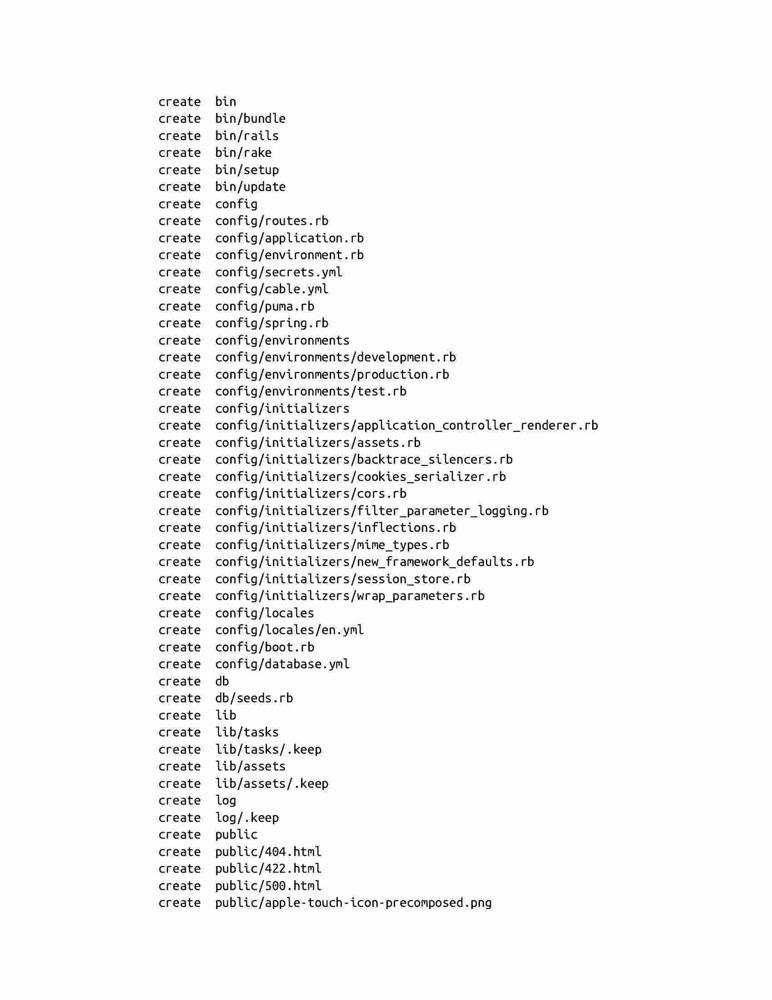 create bin
create bin/bundle
create bin/rails
create bin/rake
create bin/setup
create bin/update
create config
create config/routes.rb
create config/application.rb
create config/environment.rb
create config/secrets.yml
create config/cable.yml
create config/puma.rb
create config/spring.rb
create config/environments
create config/environments/development.rb
create config/environments/production.rb
create config/environments/test.rb
create config/initializers
create config/initializers/application_controller_renderer.rb
create config/initializers/assets.rb
create config/initializers/backtrace_silencers.rb
create config/initializers/cookies_serializer.rb
create config/initializers/cors.rb
create config/initializers/filter_parameter_logging.rb
create config/initializers/inflections.rb
create config/initializers/mime_types.rb
create config/initializers/new_framework_defaults.rb
create config/initializers/session_store.rb
create config/initializers/wrap_parameters.rb
create config/locales
create config/locales/en.yml
create config/boot.rb
create config/database.yml
create db
create db/seeds.rb
create lib
create lib/tasks
create lib/tasks/.keep
create lib/assets
create lib/assets/.keep
create log
create log/.keep
create public
create public/404.html
create public/422.html
create public/500.html
create public/apple-touch-icon-precomposed.png